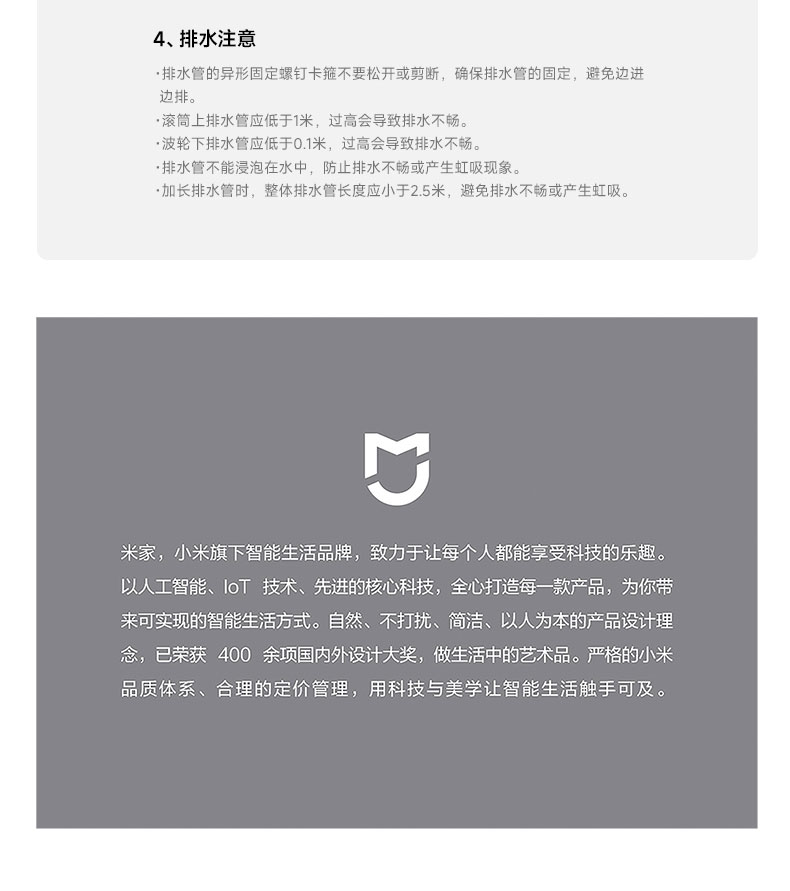 4、排水注意

·排水管的异形固定螺钉卡箍不要松开或剪断，确保排水管的固定，避免边进边排。
·滚筒上排水管应低于1米，过高会导致排水不畅。
·波轮下排水管应低于0.1米，过高会导致排水不畅。
·排水管不能浸泡在水中，防止排水不畅或产生虹吸现象。
·加长排水管时，整体排水管长度应小于2.5米，避免排水不畅或产生虹吸。

米家，小米旗下智能生活品牌，致力于让每个人都能享受科技的乐趣。以人工智能、IoT 技术、先进的核心科技，全心打造每一款产品，为你带来可实现的智能生活方式。自然、不打扰、简洁、以人为本的产品设计理念，已荣获 400 余项国内外设计大奖，做生活中的艺术品。严格的小米品质体系、合理的定价管理，用科技与美学让智能生活触手可及。